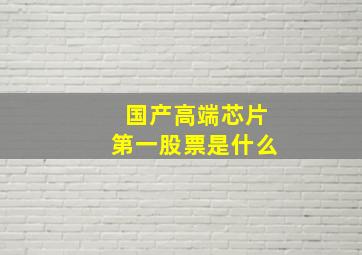 国产高端芯片
第一股票是什么